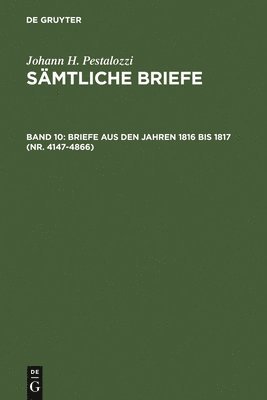 DE GRUYTER

Johann H. Pestalozzi
SÄMTLICHE BRIEFE

BAND 10: BRIEFE AUS DEN JAHREN 1816 BIS 1817 (NR. 4147-4866)

DE
G